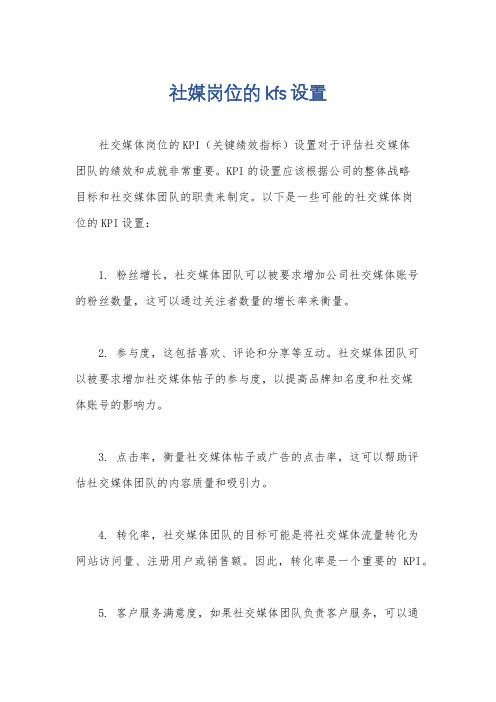 社媒岗位的kfs设置

社交媒体岗位的KPI（关键绩效指标）设置对于评估社交媒体团队的绩效和成就非常重要。KPI的设置应该根据公司的整体战略目标和社交媒体团队的职责来制定。以下是一些可能的社交媒体岗位的KPI设置：

1. 粉丝增长，社交媒体团队可以被要求增加公司社交媒体账号的粉丝数量，这可以通过关注者数量的增长率来衡量。

2. 参与度，这包括喜欢、评论和分享等互动。社交媒体团队可以被要求增加社交媒体帖子的参与度，以提高品牌知名度和社交媒体账号的影响力。

3. 点击率，衡量社交媒体帖子或广告的点击率，这可以帮助评估社交媒体团队的内容质量和吸引力。

4. 转化率，社交媒体团队的目标可能是将社交媒体流量转化为网站访问量、注册用户或销售额。因此，转化率是一个重要的 KPI。

5. 客户服务满意度，如果社交媒体团队负责客户服务，可以通